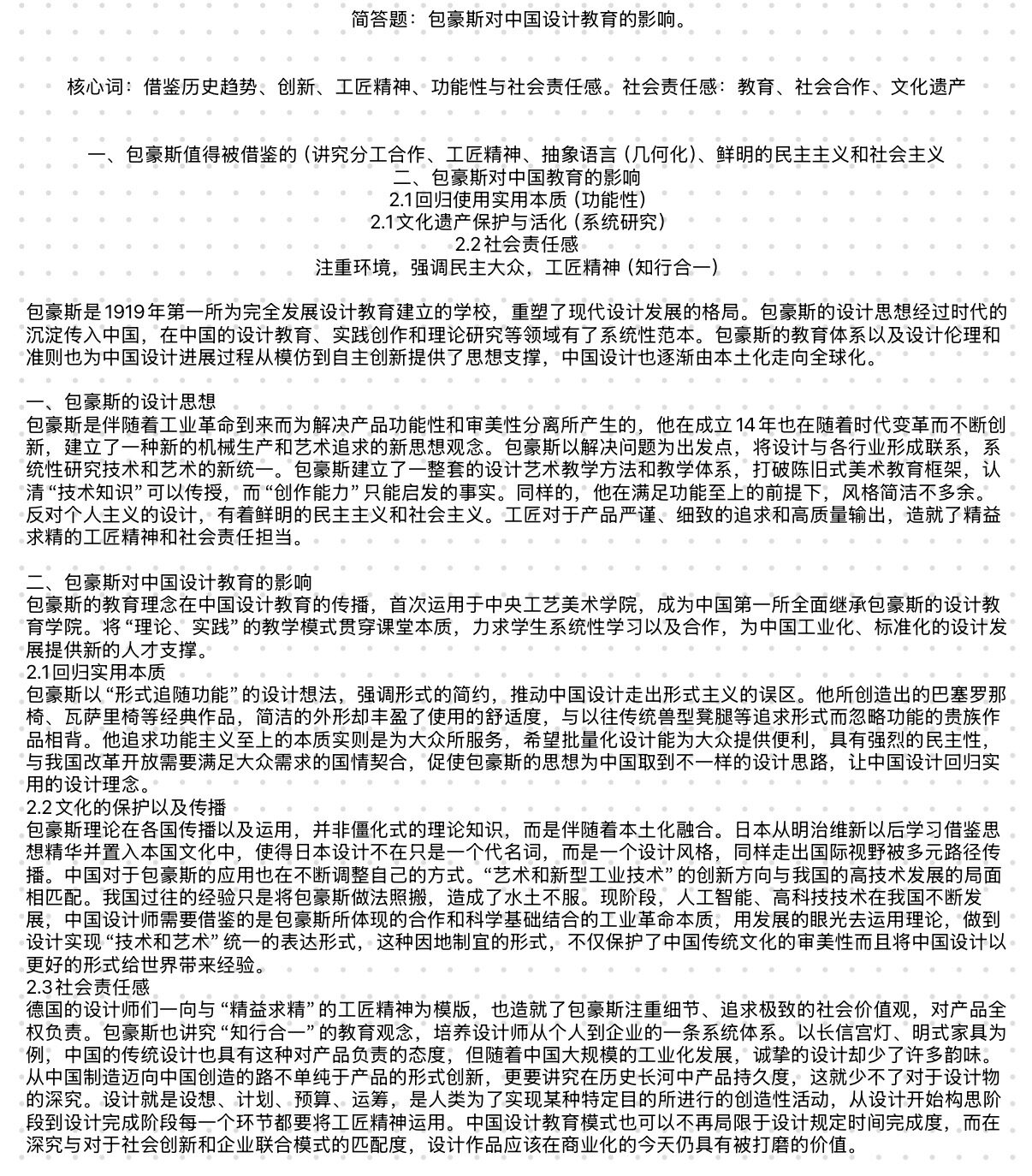 简答题：包豪斯对中国设计教育的影响。

核心词：借鉴历史趋势、创新、工匠精神、功能性与社会责任感。社会责任感：教育、社会合作、文化遗产

一、包豪斯值得被借鉴的（讲究分工合作、工匠精神、抽象语言（几何化）、鲜明的民主主义和社会主义
二、包豪斯对中国教育的影响
2.1回归使用实用本质（功能性）
2.1文化遗产保护与活化（系统研究）
2.2社会责任感
注重环境，强调民主大众，工匠精神（知行合一）

包豪斯是1919年第一所为完全发展设计教育建立的学校，重塑了现代设计发展的格局。包豪斯的设计思想经过时代的沉淀传入中国，在中国的设计教育、实践创作和理论研究等领域有了系统性范本。包豪斯的教育体系以及设计伦理和准则也为中国设计进展过程从模仿到自主创新提供了思想支撑，中国设计也逐渐由本土化走向全球化。

一、包豪斯的设计思想
包豪斯是伴随着工业革命到来而为解决产品功能性和审美性分离所产生的，他在成立14年也在随着时代变革而不断创新，建立了一种新的机械生产和艺术追求的新思想观念。包豪斯以解决问题为出发点，将设计与各行业形成联系，系统性研究技术和艺术的新统一。包豪斯建立了一整套的设计艺术教学方法和教学体系，打破陈旧式美术教育框架，认清“技术知识”可以传授，而“创作能力”只能启发的事实。同样的，他在满足功能至上的前提下，风格简洁不多余。反对个人主义的设计，有着鲜明的民主主义和社会主义。工匠对于产品严谨、细致的追求和高质量输出，造就了精益求精的工匠精神和社会责任担当。

二、包豪斯对中国设计教育的影响
包豪斯的教育理念在中国设计教育的传播，首次运用于中央工艺美术学院，成为中国第一所全面继承包豪斯的设计教育学院。将“理论、实践”的教学模式贯穿课堂本质，力求学生系统性学习以及合作，为中国工业化、标准化的设计发展提供新的人才支撑。
2.1回归实用本质
包豪斯以“形式追随功能”的设计想法，强调形式的简约，推动中国设计走出形式主义的误区。他所创造出的巴塞罗那椅、瓦萨里椅等经典作品，简洁的外形却丰盈了使用的舒适度，与以往传统兽型凳腿等追求形式而忽略功能的贵族作品相背。他追求功能主义至上的本质实则是为大众所服务，希望批量化设计能为大众提供便利，具有强烈的民主性，与我国改革开放需要满足大众需求的国情契合，促使包豪斯的思想为中国取到不一样的设计思路，让中国设计回归实用的设计理念。
2.2文化的保护以及传播
包豪斯理论在各国传播以及运用，并非僵化式的理论知识，而是伴随着本土化融合。日本从明治维新以后学习借鉴思想精华并置入本国文化中，使得日本设计不在只是一个代名词，而是一个设计风格，同样走出国际视野被多元路径传播。中国对于包豪斯的应用也在不断调整自己的方式。“艺术和新型工业技术”的创新方向与我国的高技术发展的局面相匹配。我国过往的经验只是将包豪斯做法照搬，造成了水土不服。现阶段，人工智能、高科技技术在我国不断发展，中国设计师需要借鉴的是包豪斯所体现的合作和科学基础结合的工业革命本质，用发展的眼光去运用理论，做到设计实现“技术和艺术”统一的表达形式，这种因地制宜的形式，不仅保护了中国传统文化的审美性而且将中国设计以更好的形式给世界带来经验。
2.3社会责任感
德国的设计师们一向与“精益求精”的工匠精神为模版，也造就了包豪斯注重细节、追求极致的社会价值观，对产品全权负责。包豪斯也讲究“知行合一”的教育观念，培养设计师从个人到企业的一条系统体系。以长信宫灯、明式家具为例，中国的传统设计也具有这种对产品负责的态度，但随着中国大规模的工业化发展，诚挚的设计却少了许多韵味。从中国制造迈向中国创造的路不单纯于产品的形式创新，更要讲究在历史长河中产品持久度，这就少不了对于设计物的深究。设计就是设想、计划、预算、运筹，是人类为了实现某种特定目的所进行的创造性活动，从设计开始构思阶段到设计完成阶段每一个环节都要将工匠精神运用。中国设计教育模式也可以不再局限于设计规定时间完成度，而在深究与对于社会创新和企业联合模式的匹配度，设计作品应该在商业化的今天仍具有被打磨的价值。